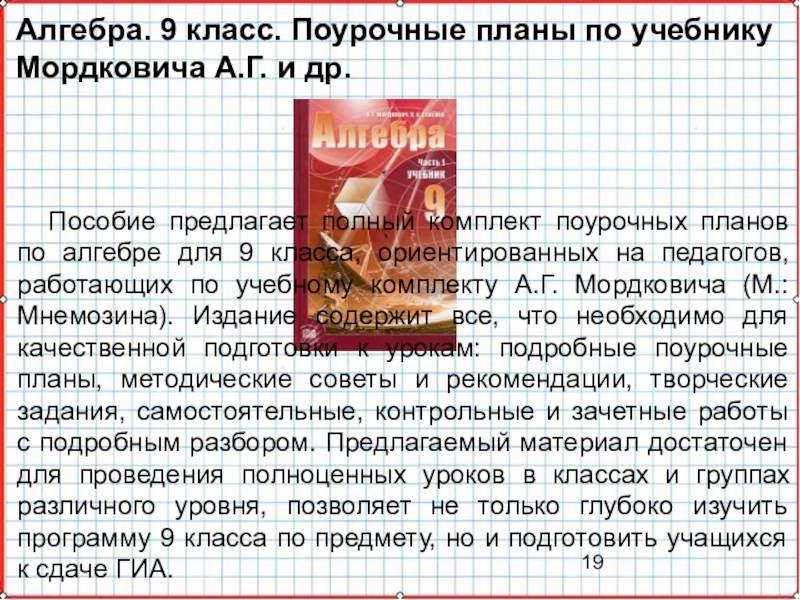 Алгебра. 9 класс. Поурочные планы по учебнику Мордковича А.Г. и др.

Алгебра
Часть 1
УЧЕБНИК
9

Пособие предлагает полный комплект поурочных планов по алгебре для 9 класса, ориентированных на педагогов, работающих по учебному комплекту А.Г. Мордковича (М.: Мнемозина). Издание содержит все, что необходимо для качественной подготовки к урокам: подробные поурочные планы, методические советы и рекомендации, творческие задания, самостоятельные, контрольные и зачетные работы с подробным разбором. Предлагаемый материал достаточен для проведения полноценных уроков в классах и группах различного уровня, позволяет не только глубоко изучить программу 9 класса по предмету, но и подготовить учащихся к сдаче ГИА.

19